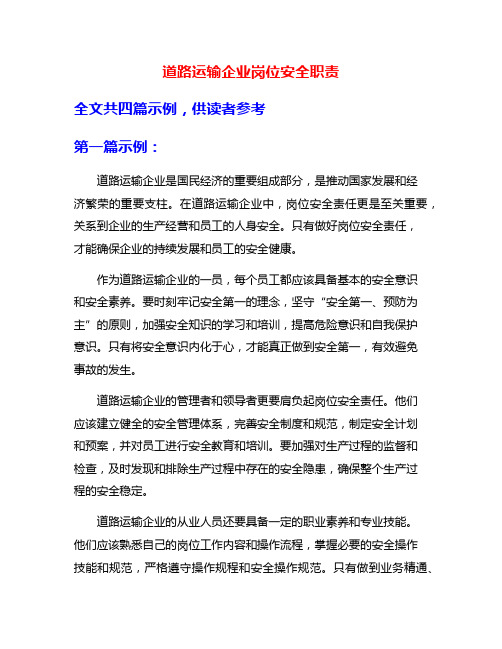 道路运输企业岗位安全职责

全文共四篇示例，供读者参考

第一篇示例：

道路运输企业是国民经济的重要组成部分，是推动国家发展和经济繁荣的重要支柱。在道路运输企业中，岗位安全责任更是至关重要，关系到企业的生产经营和员工的人身安全。只有做好岗位安全责任，才能确保企业的持续发展和员工的安全健康。

作为道路运输企业的一员，每个员工都应该具备基本的安全意识和安全素养。要时刻牢记安全第一的理念，坚守“安全第一、预防为主”的原则，加强安全知识的学习和培训，提高危险意识和自我保护意识。只有将安全意识内化于心，才能真正做到安全第一，有效避免事故的发生。

道路运输企业的管理者和领导者更要肩负起岗位安全责任。他们应该建立健全的安全管理体系，完善安全制度和规范，制定安全计划和预案，并对员工进行安全教育和培训。要加强对生产过程的监督和检查，及时发现和排除生产过程中存在的安全隐患，确保整个生产过程的安全稳定。

道路运输企业的从业人员还要具备一定的职业素养和专业技能。他们应该熟悉自己的岗位工作内容和操作流程，掌握必要的安全操作技能和规范，严格遵守操作规程和安全操作规范。只有做到业务精通、